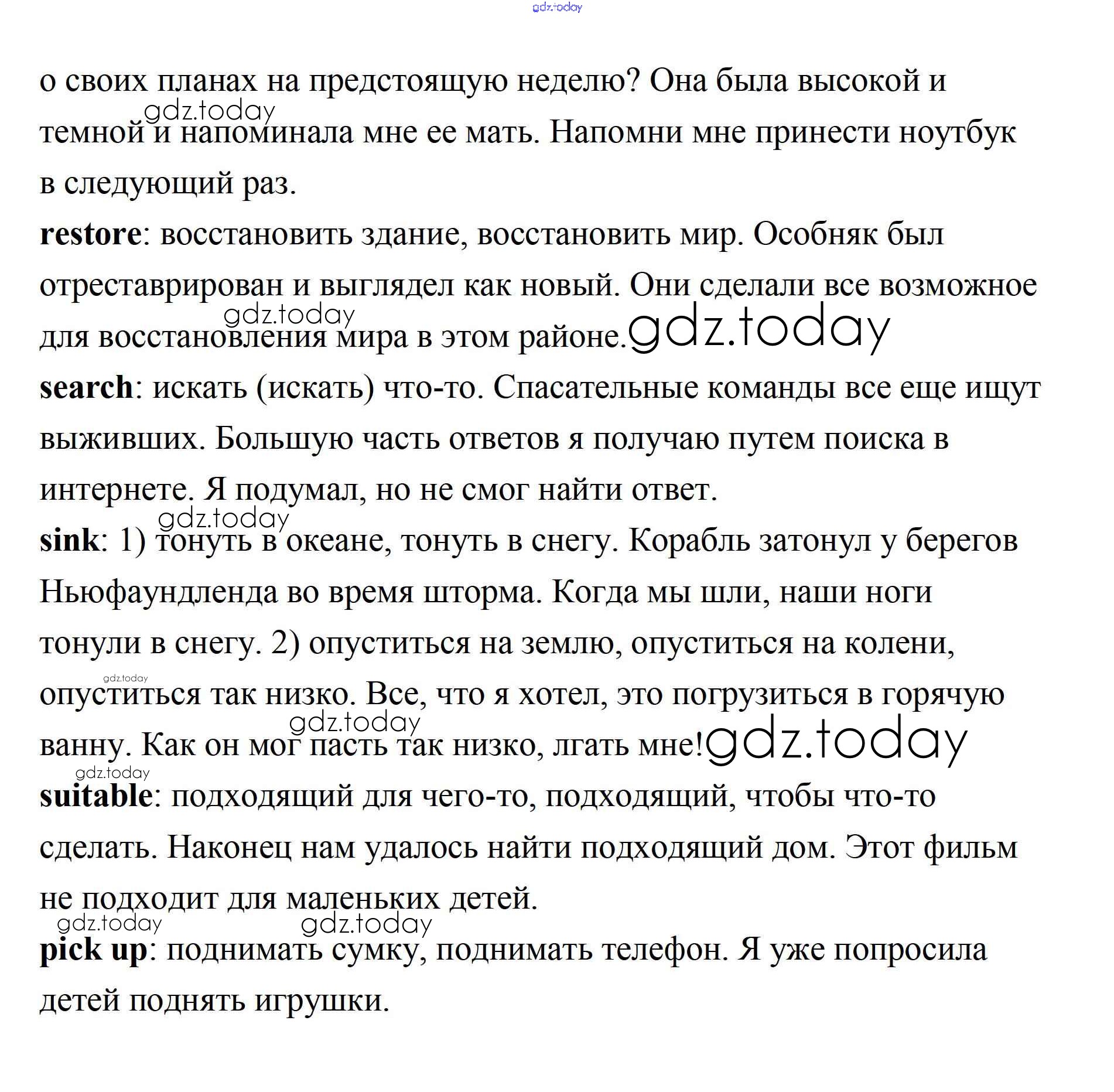 gdz.today

о своих планах на предстоящую неделю? Она была высокой и темной и напоминала мне ее мать. Напомни мне принести ноутбук в следующий раз.

gdz.today

**restore**: восстановить здание, восстановить мир. Особняк был отреставрирован и выглядел как новый. Они сделали все возможное для восстановления мира в этом районе.

gdz.today

gdz.today

**search**: искать (искать) что-то. Спасательные команды все еще ищут выживших. Большую часть ответов я получаю путем поиска в интернете. Я подумал, но не смог найти ответ.

gdz.today

**sink**: 1) тонуть в океане, тонуть в снегу. Корабль затонул у берегов Ньюфаундленда во время шторма. Когда мы шли, наши ноги тонули в снегу. 2) опуститься на землю, опуститься на колени, опуститься так низко. Все, что я хотел, это погрузиться в горячую ванну. Как он мог пасть так низко, лгать мне!

gdz.today

gdz.today

gdz.today

gdz.today

**suitable**: подходящий для чего-то, подходящий, чтобы что-то сделать. Наконец нам удалось найти подходящий дом. Этот фильм не подходит для маленьких детей.

gdz.today

gdz.today

**pick up**: поднимать сумку, поднимать телефон. Я уже попросила детей поднять игрушки.